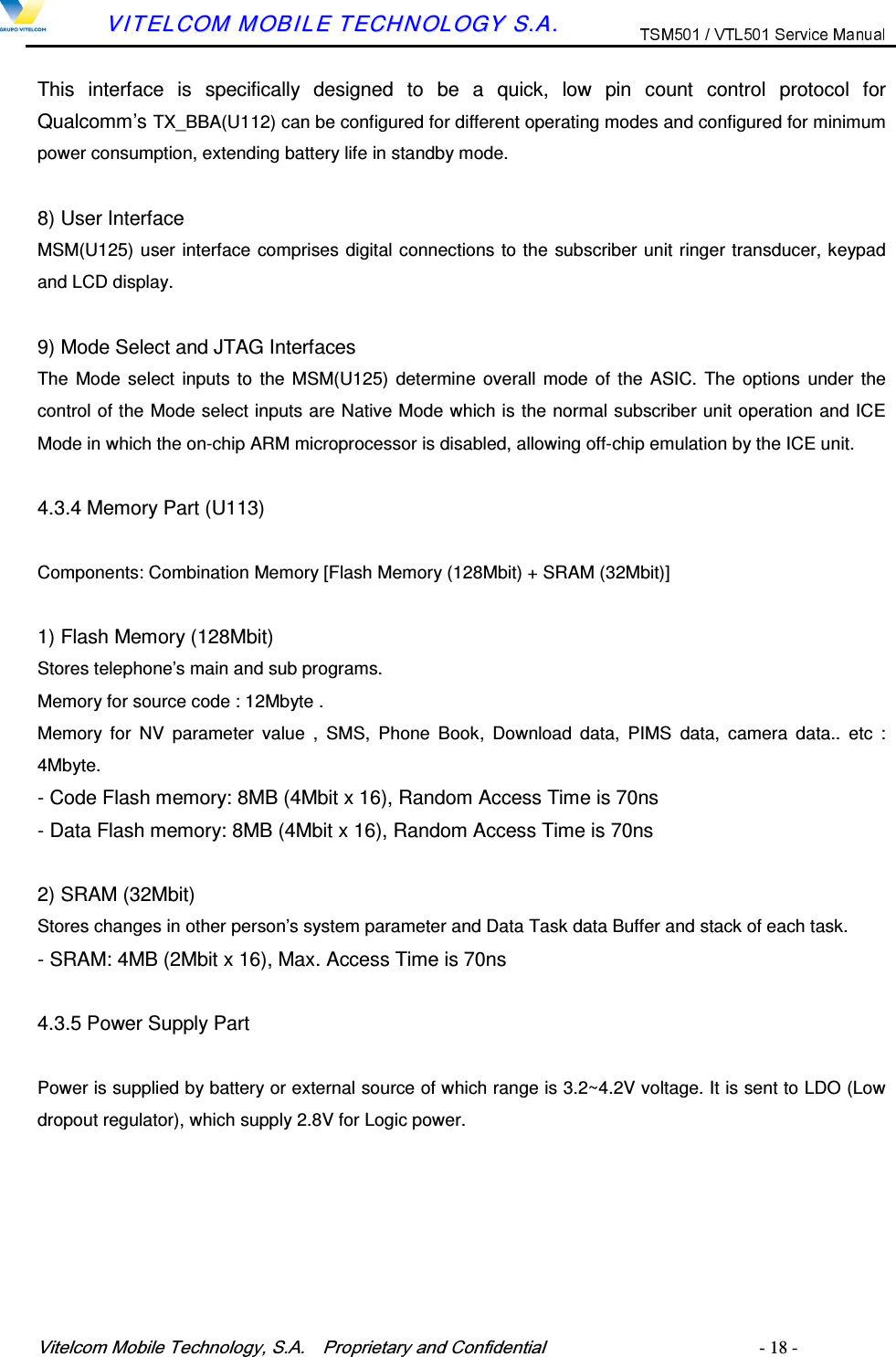 GRUPO VITELCOM

VITELCOM MOBILE TECHNOLOGY S.A.

TSM501 / VTL501 Service Manual

This interface is specifically designed to be a quick, low pin count control protocol for Qualcomm's TX_BBA(U112) can be configured for different operating modes and configured for minimum power consumption, extending battery life in standby mode.

8) User Interface
MSM(U125) user interface comprises digital connections to the subscriber unit ringer transducer, keypad and LCD display.

9) Mode Select and JTAG Interfaces
The Mode select inputs to the MSM(U125) determine overall mode of the ASIC. The options under the control of the Mode select inputs are Native Mode which is the normal subscriber unit operation and ICE Mode in which the on-chip ARM microprocessor is disabled, allowing off-chip emulation by the ICE unit.

4.3.4 Memory Part (U113)

Components: Combination Memory [Flash Memory (128Mbit) + SRAM (32Mbit)]

1) Flash Memory (128Mbit)
Stores telephone's main and sub programs.
Memory for source code : 12Mbyte .
Memory for NV parameter value , SMS, Phone Book, Download data, PIMS data, camera data.. etc : 4Mbyte.
- Code Flash memory: 8MB (4Mbit x 16), Random Access Time is 70ns
- Data Flash memory: 8MB (4Mbit x 16), Random Access Time is 70ns

2) SRAM (32Mbit)
Stores changes in other person's system parameter and Data Task data Buffer and stack of each task.
- SRAM: 4MB (2Mbit x 16), Max. Access Time is 70ns

4.3.5 Power Supply Part

Power is supplied by battery or external source of which range is 3.2~4.2V voltage. It is sent to LDO (Low dropout regulator), which supply 2.8V for Logic power.

Vitelcom Mobile Technology, S.A. Proprietary and Confidential - 18 -